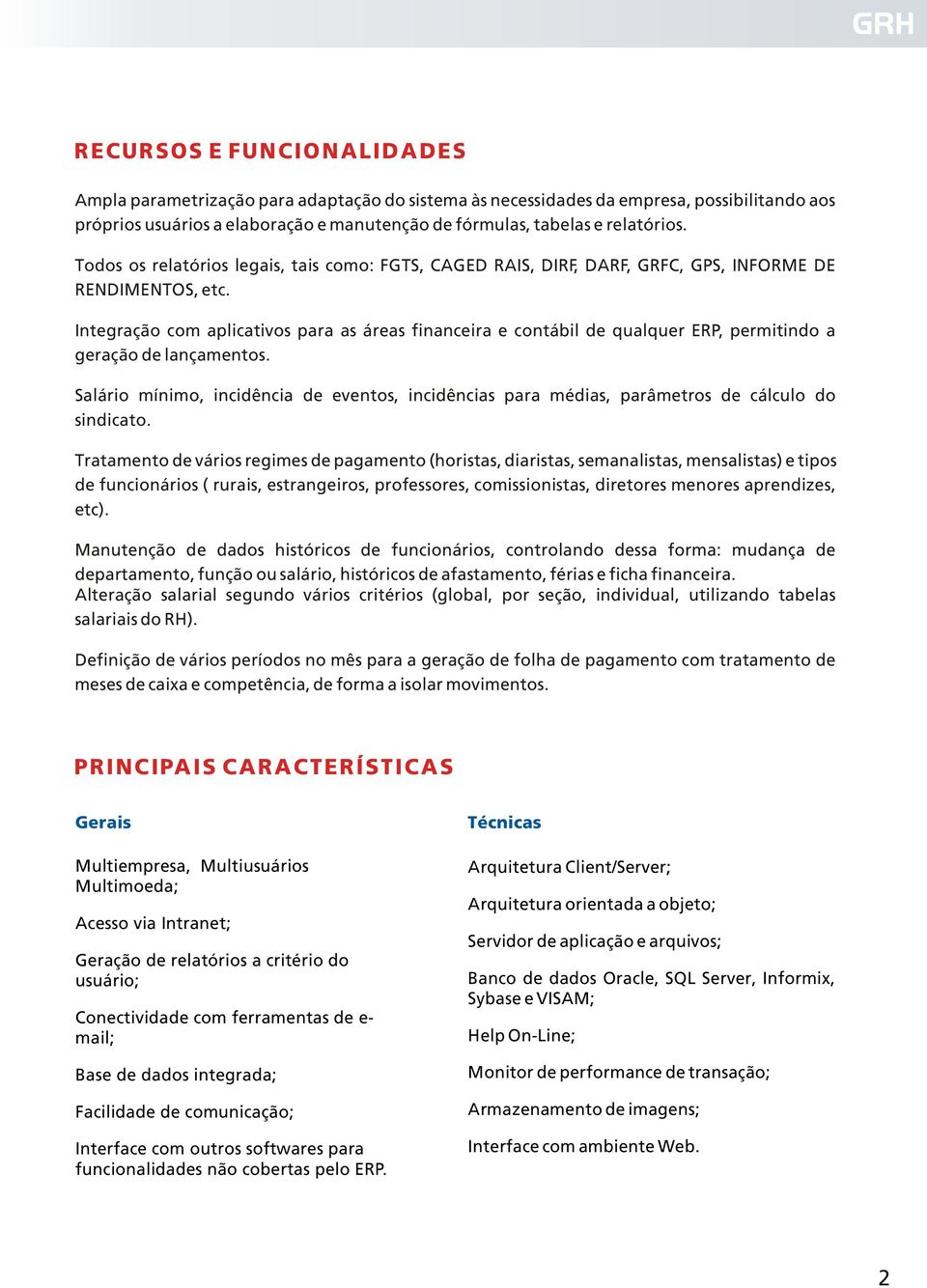 GRH

RECURSOS E FUNCIONALIDADES

Ampla parametrização para adaptação do sistema às necessidades da empresa, possibilitando aos próprios usuários a elaboração e manutenção de fórmulas, tabelas e relatórios.

Todos os relatórios legais, tais como: FGTS, CAGED RAIS, DIRF, DARF, GRFC, GPS, INFORME DE RENDIMENTOS, etc.

Integração com aplicativos para as áreas financeira e contábil de qualquer ERP, permitindo a geração de lançamentos.

Salário mínimo, incidência de eventos, incidências para médias, parâmetros de cálculo do sindicato.

Tratamento de vários regimes de pagamento (horistas, diaristas, semanalistas, mensalistas) e tipos de funcionários ( rurais, estrangeiros, professores, comissionistas, diretores menores aprendizes, etc).

Manutenção de dados históricos de funcionários, controlando dessa forma: mudança de departamento, função ou salário, históricos de afastamento, férias e ficha financeira.
Alteração salarial segundo vários critérios (global, por seção, individual, utilizando tabelas salariais do RH).

Definição de vários períodos no mês para a geração de folha de pagamento com tratamento de meses de caixa e competência, de forma a isolar movimentos.

PRINCIPAIS CARACTERÍSTICAS

Gerais

Multiempresa, Multiusuários Multimoeda;

Acesso via Intranet;

Geração de relatórios a critério do usuário;

Conectividade com ferramentas de e-mail;

Base de dados integrada;

Facilidade de comunicação;

Interface com outros softwares para funcionalidades não cobertas pelo ERP.

Técnicas

Arquitetura Client/Server;

Arquitetura orientada a objeto;

Servidor de aplicação e arquivos;

Banco de dados Oracle, SQL Server, Informix, Sybase e VISAM;

Help On-Line;

Monitor de performance de transação;

Armazenamento de imagens;

Interface com ambiente Web.

2